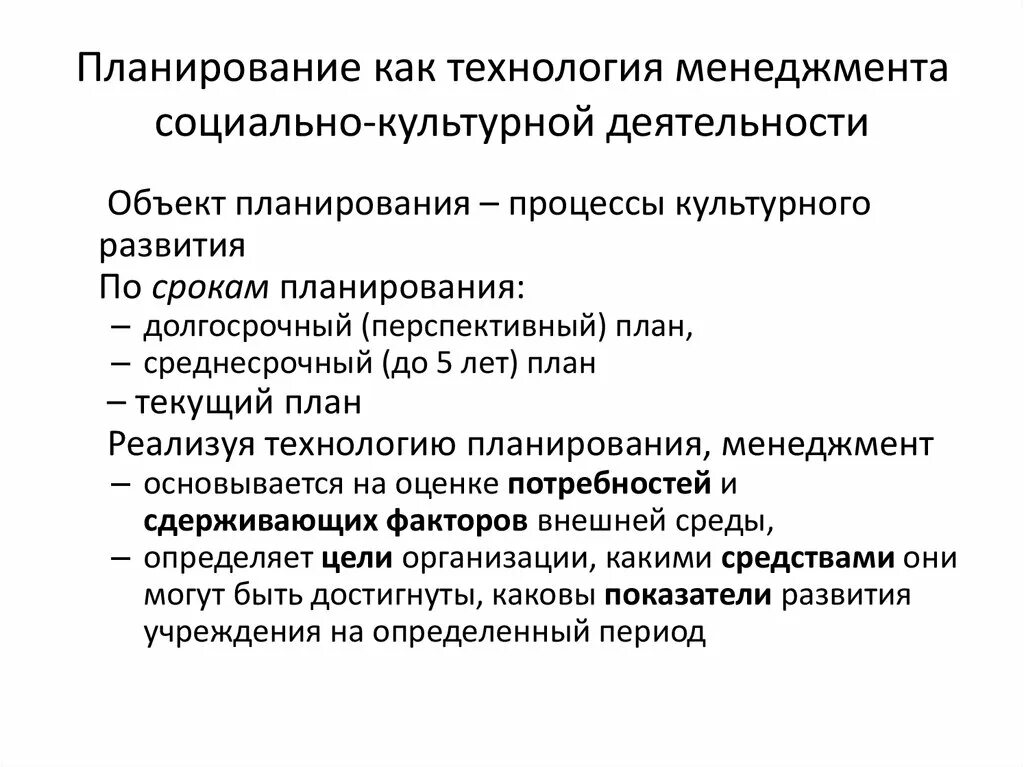 Планирование как технология менеджмента социально-культурной деятельности

Объект планирования – процессы культурного развития

По срокам планирования:

– долгосрочный (перспективный) план,

– среднесрочный (до 5 лет) план

– текущий план

Реализуя технологию планирования, менеджмент

– основывается на оценке потребностей и сдерживающих факторов внешней среды,

– определяет цели организации, какими средствами они могут быть достигнуты, каковы показатели развития учреждения на определенный период